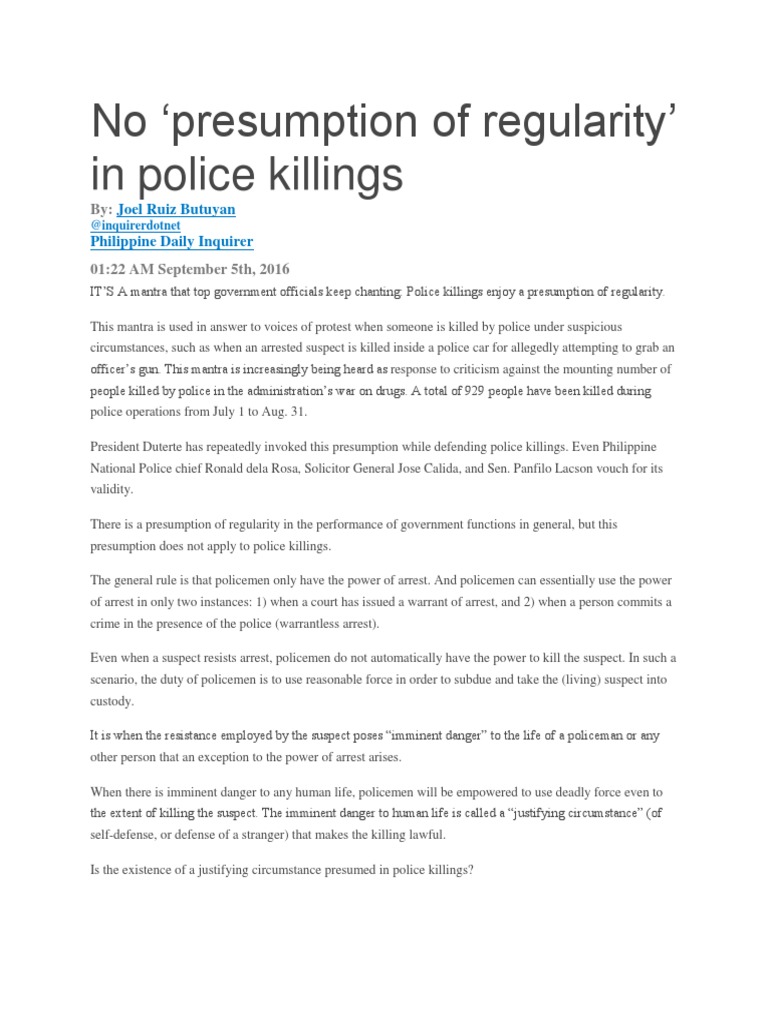 No ‘presumption of regularity’ in police killings

By: Joel Ruiz Butuyan
@inquirerdotnet
Philippine Daily Inquirer

01:22 AM September 5th, 2016

IT’S A mantra that top government officials keep chanting: Police killings enjoy a presumption of regularity.

This mantra is used in answer to voices of protest when someone is killed by police under suspicious circumstances, such as when an arrested suspect is killed inside a police car for allegedly attempting to grab an officer’s gun. This mantra is increasingly being heard as response to criticism against the mounting number of people killed by police in the administration’s war on drugs. A total of 929 people have been killed during police operations from July 1 to Aug. 31.

President Duterte has repeatedly invoked this presumption while defending police killings. Even Philippine National Police chief Ronald dela Rosa, Solicitor General Jose Calida, and Sen. Panfilo Lacson vouch for its validity.

There is a presumption of regularity in the performance of government functions in general, but this presumption does not apply to police killings.

The general rule is that policemen only have the power of arrest. And policemen can essentially use the power of arrest in only two instances: 1) when a court has issued a warrant of arrest, and 2) when a person commits a crime in the presence of the police (warrantless arrest).

Even when a suspect resists arrest, policemen do not automatically have the power to kill the suspect. In such a scenario, the duty of policemen is to use reasonable force in order to subdue and take the (living) suspect into custody.

It is when the resistance employed by the suspect poses “imminent danger” to the life of a policeman or any other person that an exception to the power of arrest arises.

When there is imminent danger to any human life, policemen will be empowered to use deadly force even to the extent of killing the suspect. The imminent danger to human life is called a “justifying circumstance” (of self-defense, or defense of a stranger) that makes the killing lawful.

Is the existence of a justifying circumstance presumed in police killings?